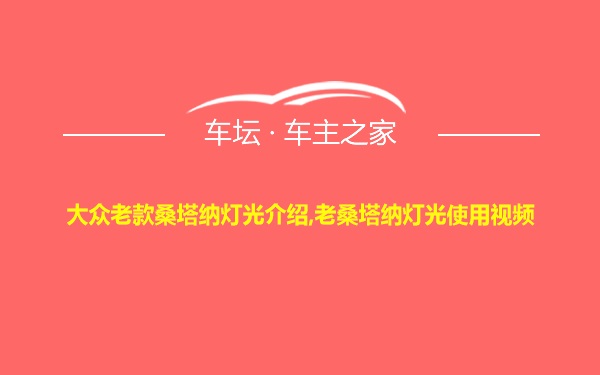 车坛 · 车主之家

大众老款桑塔纳灯光介绍,老桑塔纳灯光使用视频